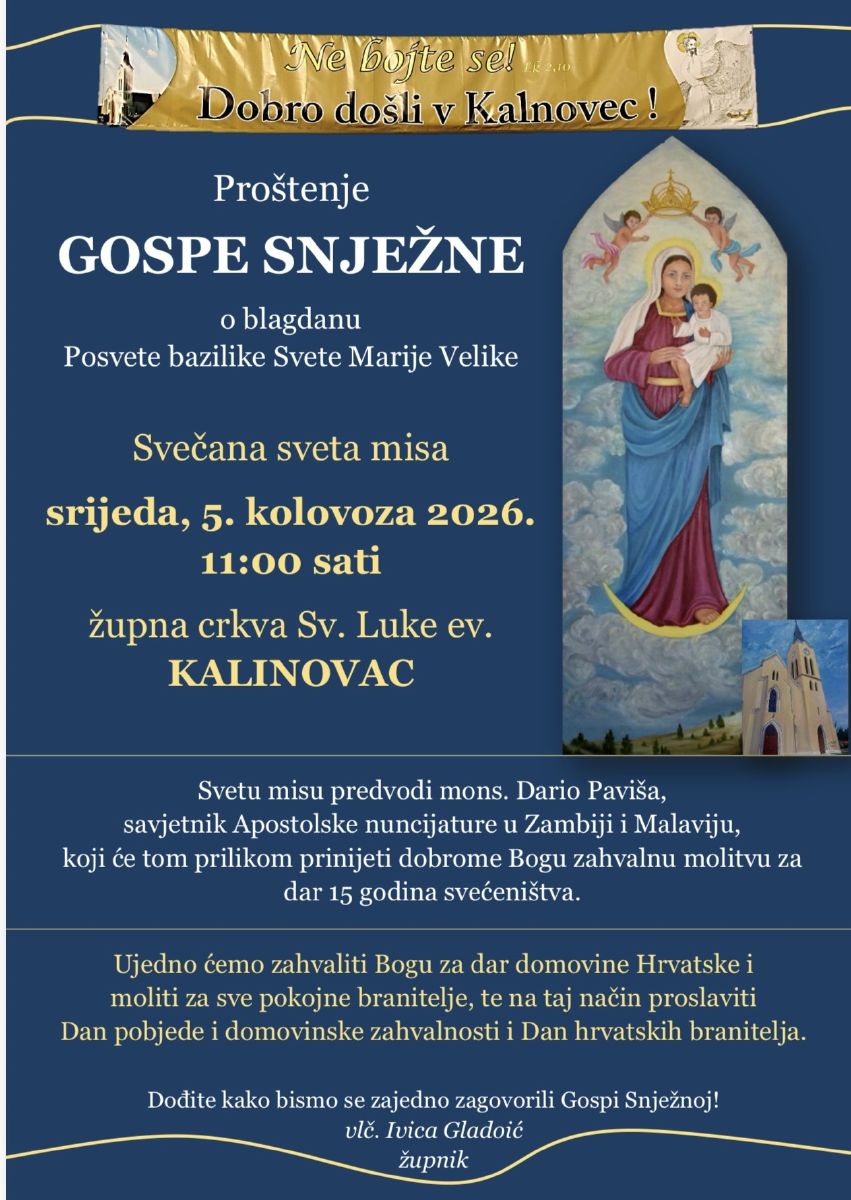 Ne bojte se! Lk 2,10
Dobro došli v Kalnovec !

Proštenje

GOSPE SNJEŽNE

o blagdanu
Posvete bazilike Svete Marije Velike

Svečana sveta misa

srijeda, 5. kolovoza 2026.
11:00 sati

župna crkva Sv. Luke ev.
KALINOVAC

Svetu misu predvodi mons. Dario Paviša, savjetnik Apostolske nuncijature u Zambiji i Malaviju, koji će tom prilikom prinijeti dobrome Bogu zahvalnu molitvu za dar 15 godina svećeništva.

Ujedno ćemo zahvaliti Bogu za dar domovine Hrvatske i moliti za sve pokojne branitelje, te na taj način proslaviti Dan pobjede i domovinske zahvalnosti i Dan hrvatskih branitelja.

Dođite kako bismo se zajedno zagovorili Gospi Snježnoj!
vlč. Ivica Gladoić
župnik